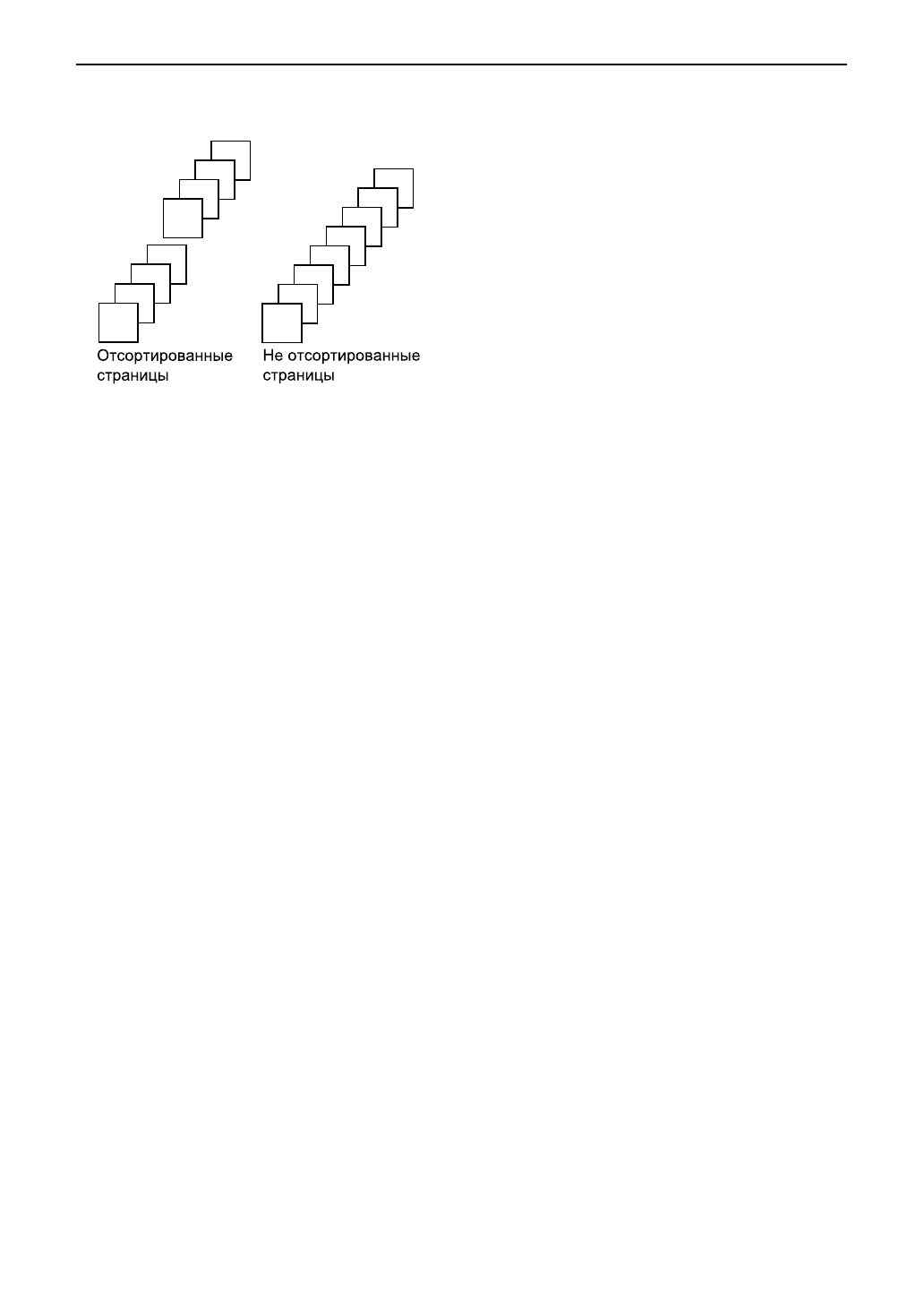 Отсортированные
страницы

Не отсортированные
страницы